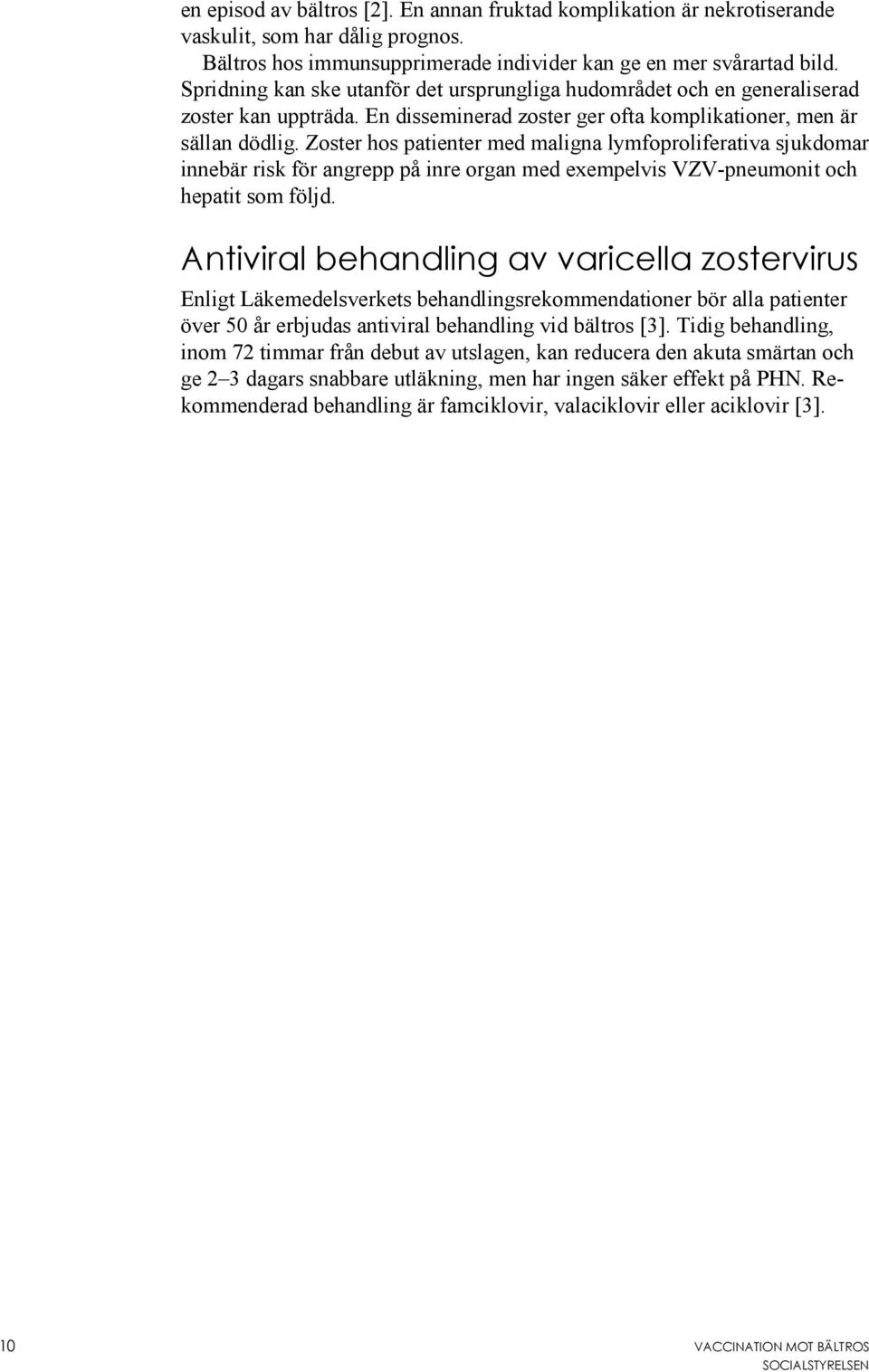 en episod av bältros [2]. En annan fruktad komplikation är nekrotiserande vaskulit, som har dålig prognos.

Bältros hos immunsupprimerade individer kan ge en mer svårartad bild. Spridning kan ske utanför det ursprungliga hudområdet och en generaliserad zoster kan uppträda. En disseminerad zoster ger ofta komplikationer, men är sällan dödlig. Zoster hos patienter med maligna lymfoproliferativa sjukdomar innebär risk för angrepp på inre organ med exempelvis VZV-pneumonit och hepatit som följd.

Antiviral behandling av varicella zostervirus

Enligt Läkemedelsverkets behandlingsrekommendationer bör alla patienter över 50 år erbjudas antiviral behandling vid bältros [3]. Tidig behandling, inom 72 timmar från debut av utslagen, kan reducera den akuta smärtan och ge 2–3 dagars snabbare utläkning, men har ingen säker effekt på PHN. Rekommenderad behandling är famciklovir, valaciklovir eller aciklovir [3].

10

VACCINATION MOT BÄLTROS
SOCIALSTYRELSEN